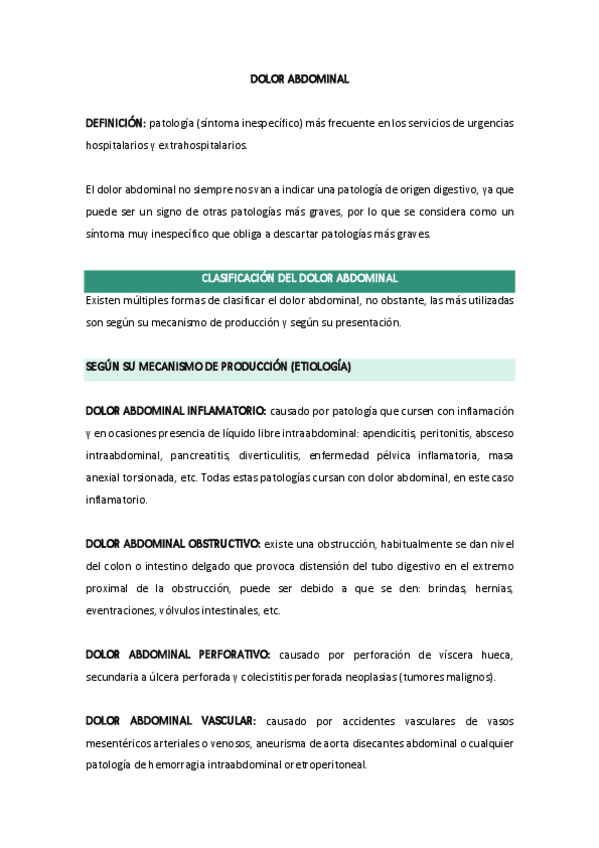 DOLOR ABDOMINAL

DEFINICIÓN: patología (síntoma inespecífico) más frecuente en los servicios de urgencias hospitalarios y extrahospitalarios.

El dolor abdominal no siempre nos van a indicar una patología de origen digestivo, ya que puede ser un signo de otras patologías más graves, por lo que se considera como un síntoma muy inespecífico que obliga a descartar patologías más graves.

CLASIFICACIÓN DEL DOLOR ABDOMINAL

Existen múltiples formas de clasificar el dolor abdominal, no obstante, las más utilizadas son según su mecanismo de producción y según su presentación.

SEGÚN SU MECANISMO DE PRODUCCIÓN (ETIOLOGÍA)

DOLOR ABDOMINAL INFLAMATORIO: causado por patología que cursen con inflamación y en ocasiones presencia de líquido libre intraabdominal: apendicitis, peritonitis, absceso intraabdominal, pancreatitis, diverticulitis, enfermedad pélvica inflamatoria, masa anexial torsionada, etc. Todas estas patologías cursan con dolor abdominal, en este caso inflamatorio.

DOLOR ABDOMINAL OBSTRUCTIVO: existe una obstrucción, habitualmente se dan nivel del colon o intestino delgado que provoca distensión del tubo digestivo en el extremo proximal de la obstrucción, puede ser debido a que se den: brindas, hernias, eventraciones, vólvulos intestinales, etc.

DOLOR ABDOMINAL PERFORATIVO: causado por perforación de víscera hueca, secundaria a úlcera perforada y colecistitis perforada neoplasias (tumores malignos).

DOLOR ABDOMINAL VASCULAR: causado por accidentes vasculares de vasos mesentéricos arteriales o venosos, aneurisma de aorta disecantes abdominal o cualquier patología de hemorragia intraabdominal o retroperitoneal.